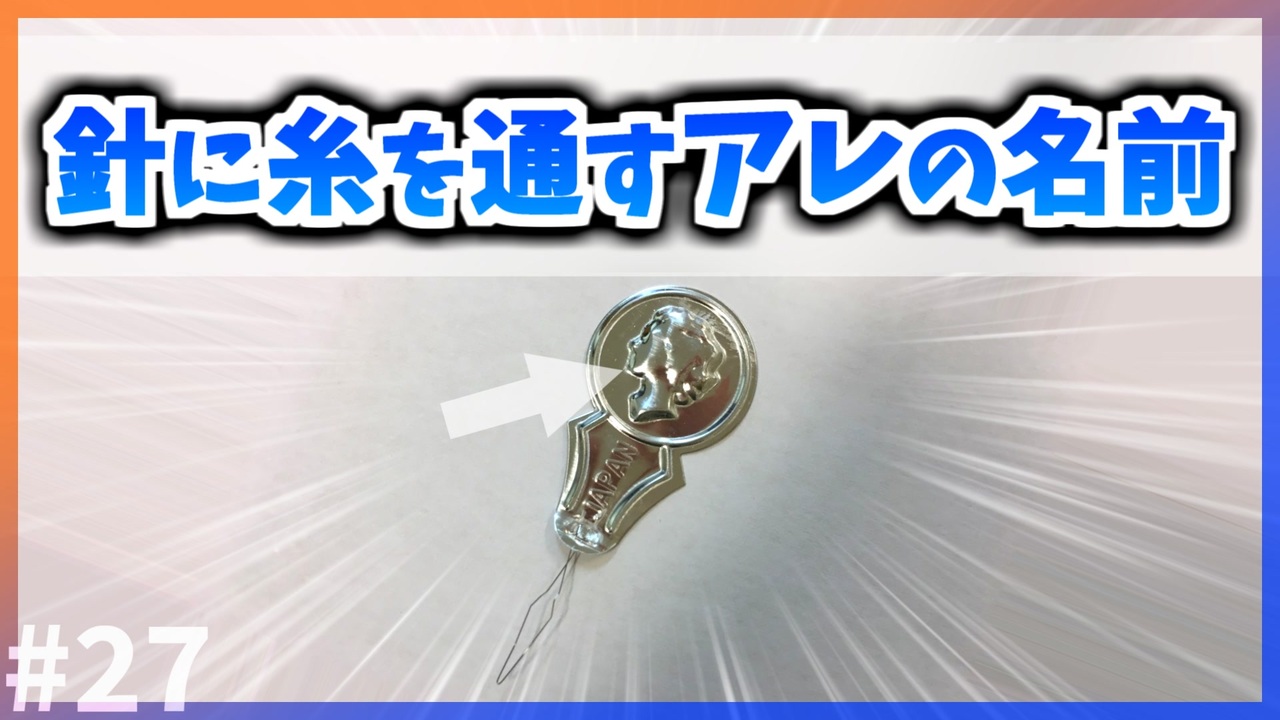 針に糸を通すアレの名前

JAPAN

#27